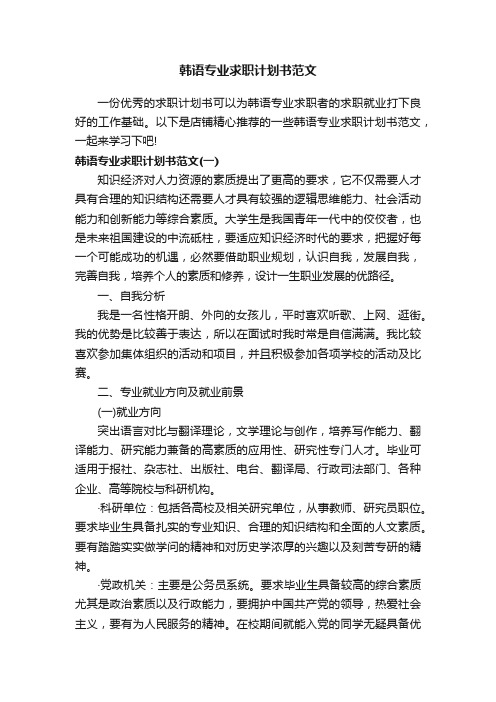 韩语专业求职计划书范文

一份优秀的求职计划书可以为韩语专业求职者的求职就业打下良好的工作基础。以下是店铺精心推荐的一些韩语专业求职计划书范文，一起来学习下吧!

韩语专业求职计划书范文(一)

知识经济对人力资源的素质提出了更高的要求，它不仅需要人才具有合理的知识结构还需要人才具有较强的逻辑思维能力、社会活动能力和创新能力等综合素质。大学生是我国青年一代中的佼佼者，也是未来祖国建设的中流砥柱，要适应知识经济时代的要求，把握好每一个可能成功的机遇，必然要借助职业规划，认识自我，发展自我，完善自我，培养个人的素质和修养，设计一生职业发展的优路径。

一、自我分析

我是一名性格开朗、外向的女孩儿，平时喜欢听歌、上网、逛街。我的优势是比较善于表达，所以在面试时我时常是自信满满。我比较喜欢参加集体组织的活动和项目，并且积极参加各项学校的活动及比赛。

二、专业就业方向及就业前景

(一)就业方向

突出语言对比与翻译理论，文学理论与创作，培养写作能力、翻译能力、研究能力兼备的高素质的应用性、研究性专门人才。毕业可适用于报社、杂志社、出版社、电台、翻译局、行政司法部门、各种企业、高等院校与科研机构。

·科研单位：包括各高校及相关研究单位，从事教师、研究员职位。要求毕业生具备扎实的专业知识、合理的知识结构和全面的人文素质。要有踏踏实实做学问的精神和对历史学浓厚的兴趣以及刻苦专研的精神。

·党政机关：主要是公务员系统。要求毕业生具备较高的综合素质尤其是政治素质以及行政能力，要拥护中国共产党的领导，热爱社会主义，要有为人民服务的精神。在校期间就能入党的同学无疑具备优